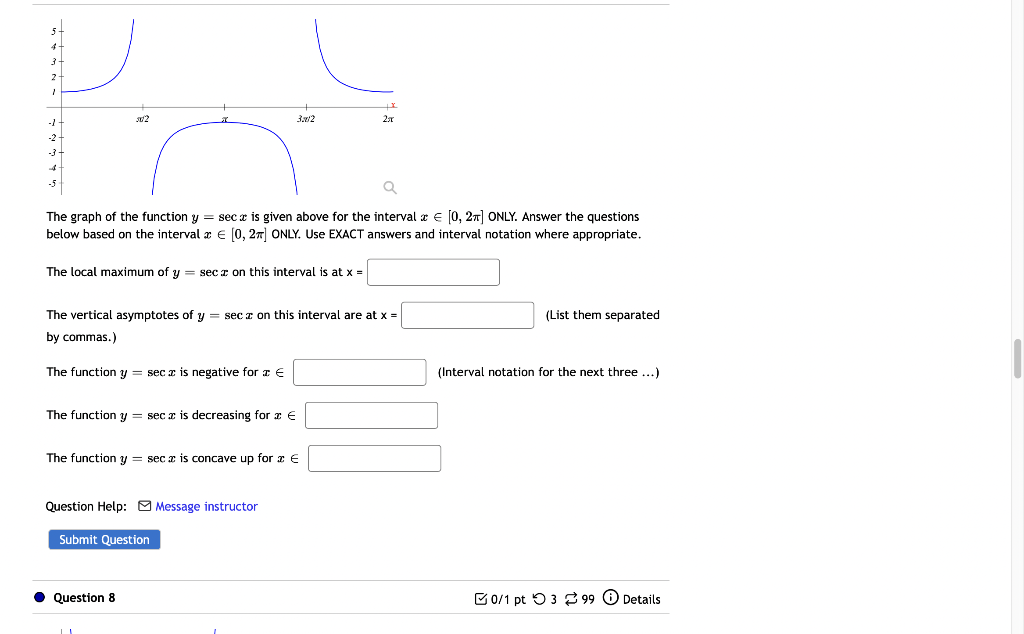 5
4
3
2
1
-1
-2
-3
-4
-5
$\pi/2$
$\pi$
$3\pi/2$
$2\pi$
x

The graph of the function $y = \sec x$ is given above for the interval $x \in [0, 2\pi]$ ONLY. Answer the questions below based on the interval $x \in [0, 2\pi]$ ONLY. Use EXACT answers and interval notation where appropriate.

The local maximum of $y = \sec x$ on this interval is at x =

The vertical asymptotes of $y = \sec x$ on this interval are at x = (List them separated by commas.)

The function $y = \sec x$ is negative for $x \in$ (Interval notation for the next three ...)

The function $y = \sec x$ is decreasing for $x \in$

The function $y = \sec x$ is concave up for $x \in$

Question Help: Message instructor

Submit Question

Question 8

0/1 pt 3 99 Details